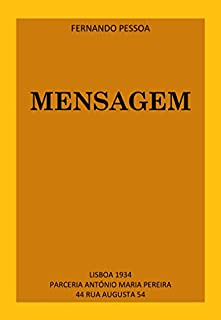 FERNANDO PESSOA

MENSAGEM

LISBOA 1934
PARCERIA ANTÓNIO MARIA PEREIRA
44 RUA AUGUSTA 54